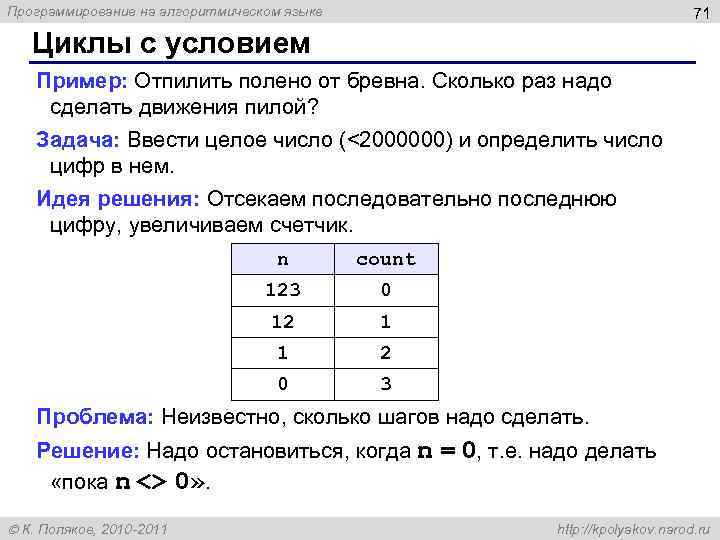 Программирование на алгоритмическом языке

71

Циклы с условием

Пример: Отпилить полено от бревна. Сколько раз надо сделать движения пилой?

Задача: Ввести целое число (<2000000) и определить число цифр в нем.

Идея решения: Отсекаем последовательно последнюю цифру, увеличиваем счетчик.

| n | count |
|---|---|
| 123 | 0 |
| 12 | 1 |
| 1 | 2 |
| 0 | 3 |

Проблема: Неизвестно, сколько шагов надо сделать.

Решение: Надо остановиться, когда n = 0, т.е. надо делать «пока n <> 0».

© К. Поляков, 2010-2011

http://kpolyakov.narod.ru